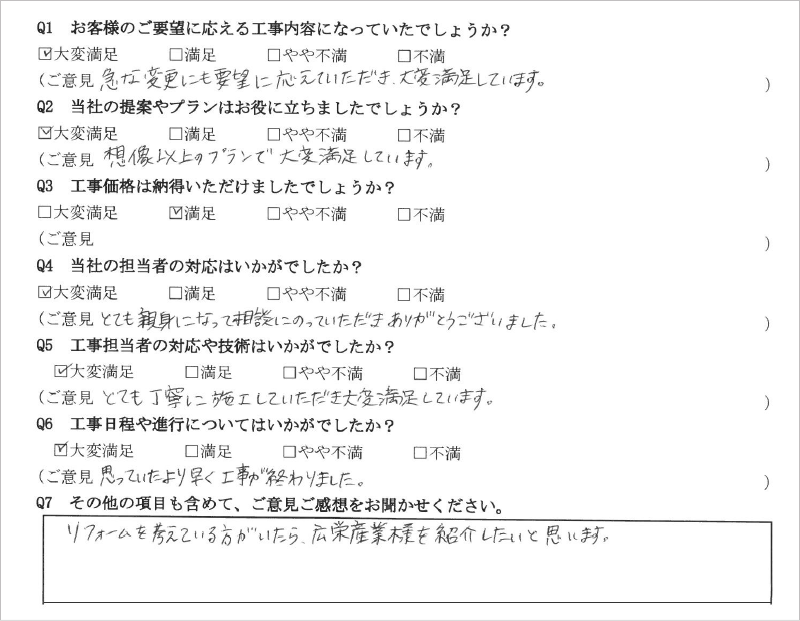 Q1 お客様のご要望に応える工事内容になっていたでしょうか？

☑大変満足 ☐満足 ☐やや不満 ☐不満

（ご意見 急な変更にも要望に応えていただき、大変満足しています。 ）

Q2 当社の提案やプランはお役に立ちましたでしょうか？

☑大変満足 ☐満足 ☐やや不満 ☐不満

（ご意見 想像以上のプランで大変満足しています。 ）

Q3 工事価格は納得いただけましたでしょうか？

☐大変満足 ☑満足 ☐やや不満 ☐不満

（ご意見 ）

Q4 当社の担当者の対応はいかがでしたか？

☑大変満足 ☐満足 ☐やや不満 ☐不満

（ご意見 とても親身になって相談にのっていただきありがとうございました。 ）

Q5 工事担当者の対応や技術はいかがでしたか？

☑大変満足 ☐満足 ☐やや不満 ☐不満

（ご意見 とても丁寧に施工していただき大変満足しています。 ）

Q6 工事日程や進行についてはいかがでしたか？

☑大変満足 ☐満足 ☐やや不満 ☐不満

（ご意見 思っていたより早く工事が終わりました。 ）

Q7 その他の項目も含めて、ご意見ご感想をお聞かせください。

リフォームを考えている方がいたら、広栄産業様を紹介したいと思います。